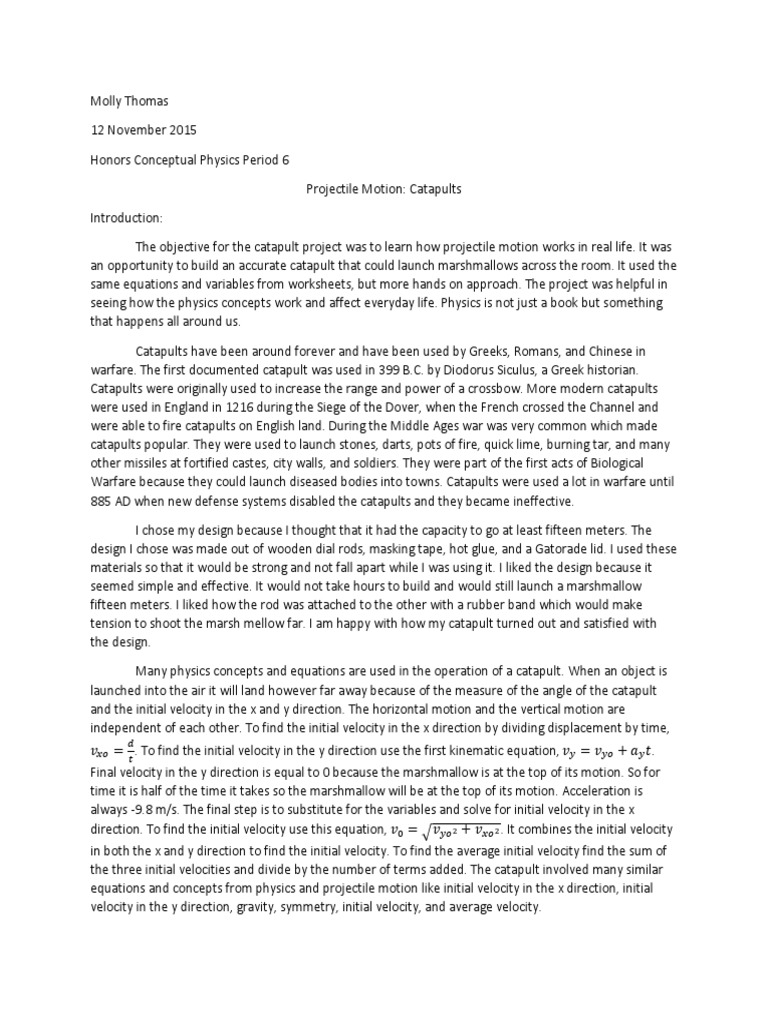 Molly Thomas

12 November 2015

Honors Conceptual Physics Period 6

Projectile Motion: Catapults

Introduction:

The objective for the catapult project was to learn how projectile motion works in real life. It was an opportunity to build an accurate catapult that could launch marshmallows across the room. It used the same equations and variables from worksheets, but more hands on approach. The project was helpful in seeing how the physics concepts work and affect everyday life. Physics is not just a book but something that happens all around us.

Catapults have been around forever and have been used by Greeks, Romans, and Chinese in warfare. The first documented catapult was used in 399 B.C. by Diodorus Siculus, a Greek historian. Catapults were originally used to increase the range and power of a crossbow. More modern catapults were used in England in 1216 during the Siege of the Dover, when the French crossed the Channel and were able to fire catapults on English land. During the Middle Ages war was very common which made catapults popular. They were used to launch stones, darts, pots of fire, quick lime, burning tar, and many other missiles at fortified castes, city walls, and soldiers. They were part of the first acts of Biological Warfare because they could launch diseased bodies into towns. Catapults were used a lot in warfare until 885 AD when new defense systems disabled the catapults and they became ineffective.

I chose my design because I thought that it had the capacity to go at least fifteen meters. The design I chose was made out of wooden dial rods, masking tape, hot glue, and a Gatorade lid. I used these materials so that it would be strong and not fall apart while I was using it. I liked the design because it seemed simple and effective. It would not take hours to build and would still launch a marshmallow fifteen meters. I liked how the rod was attached to the other with a rubber band which would make tension to shoot the marsh mellow far. I am happy with how my catapult turned out and satisfied with the design.

Many physics concepts and equations are used in the operation of a catapult. When an object is launched into the air it will land however far away because of the measure of the angle of the catapult and the initial velocity in the x and y direction. The horizontal motion and the vertical motion are independent of each other. To find the initial velocity in the x direction by dividing displacement by time, $v_{xo} = \frac{d}{t}$. To find the initial velocity in the y direction use the first kinematic equation, $v_y = v_{yo} + a_y t$. Final velocity in the y direction is equal to 0 because the marshmallow is at the top of its motion. So for time it is half of the time it takes so the marshmallow will be at the top of its motion. Acceleration is always -9.8 m/s. The final step is to substitute for the variables and solve for initial velocity in the x direction. To find the initial velocity use this equation, $v_0 = \sqrt{v_{yo^2} + v_{xo^2}}$. It combines the initial velocity in both the x and y direction to find the initial velocity. To find the average initial velocity find the sum of the three initial velocities and divide by the number of terms added. The catapult involved many similar equations and concepts from physics and projectile motion like initial velocity in the x direction, initial velocity in the y direction, gravity, symmetry, initial velocity, and average velocity.